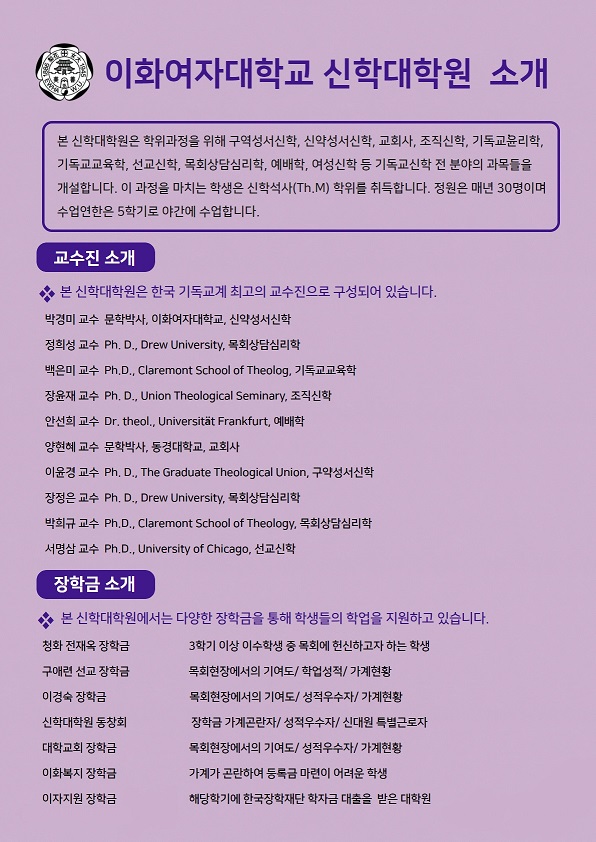 이화여자대학교 신학대학원 소개

본 신학대학원은 학위과정을 위해 구약성서신학, 신약성서신학, 교회사, 조직신학, 기독교윤리학, 기독교교육학, 선교신학, 목회상담심리학, 예배학, 여성신학 등 기독교신학 전 분야의 과목들을 개설합니다. 이 과정을 마치는 학생은 신학석사(Th.M) 학위를 취득합니다. 정원은 매년 30명이며 수업연한은 5학기로 야간에 수업합니다.

교수진 소개

본 신학대학원은 한국 기독교계 최고의 교수진으로 구성되어 있습니다.

박경미 교수 문학박사, 이화여자대학교, 신약성서신학

정희성 교수 Ph. D., Drew University, 목회상담심리학

백은미 교수 Ph.D., Claremont School of Theolog, 기독교교육학

장윤재 교수 Ph. D., Union Theological Seminary, 조직신학

안선희 교수 Dr. theol., Universität Frankfurt, 예배학

양현혜 교수 문학박사, 동경대학교, 교회사

이윤경 교수 Ph. D., The Graduate Theological Union, 구약성서신학

장정은 교수 Ph. D., Drew University, 목회상담심리학

박희규 교수 Ph.D., Claremont School of Theology, 목회상담심리학

서명삼 교수 Ph.D., University of Chicago, 선교신학

장학금 소개

본 신학대학원에서는 다양한 장학금을 통해 학생들의 학업을 지원하고 있습니다.

| | |
|---|---|
| 청화 전재옥 장학금 | 3학기 이상 이수학생 중 목회에 헌신하고자 하는 학생 |
| 구애련 선교 장학금 | 목회현장에서의 기여도/ 학업성적/ 가계현황 |
| 이경숙 장학금 | 목회현장에서의 기여도/ 성적우수자/ 가계현황 |
| 신학대학원 동창회 | 장학금 가계곤란자/ 성적우수자/ 신대원 특별근로자 |
| 대학교회 장학금 | 목회현장에서의 기여도/ 성적우수자/ 가계현황 |
| 이화복지 장학금 | 가계가 곤란하여 등록금 마련이 어려운 학생 |
| 이자지원 장학금 | 해당학기에 한국장학재단 학자금 대출을 받은 대학원 |